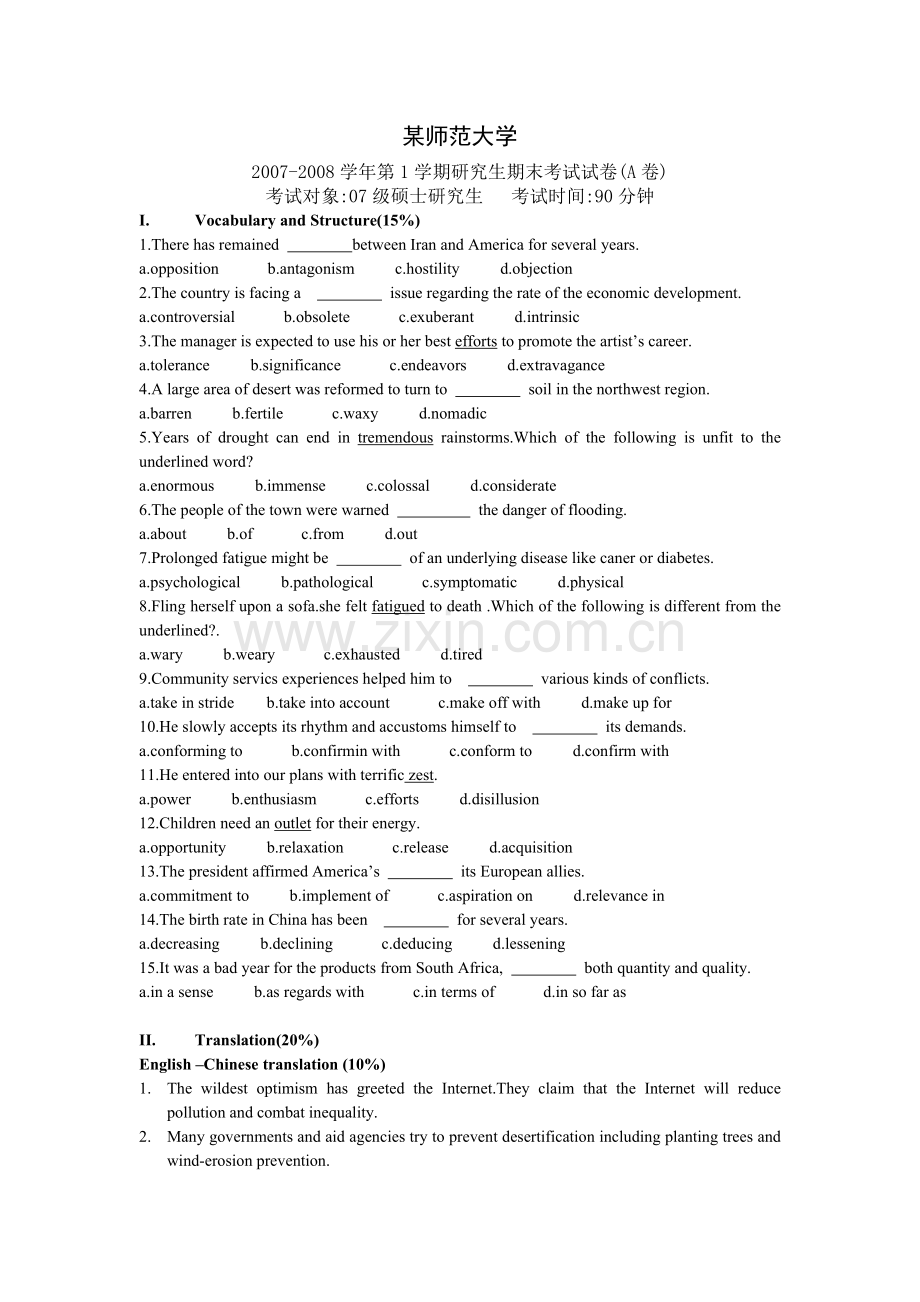 某师范大学

2007-2008学年第1学期研究生期末考试试卷(A卷)

考试对象:07级硕士研究生 考试时间:90分钟

I. Vocabulary and Structure(15%)

1.There has remained ____between Iran and America for several years.

a.opposition b.antagonism c.hostility d.objection

2.The country is facing a ____ issue regarding the rate of the economic development.

a.controversial b.obsolete c.exuberant d.intrinsic

3.The manager is expected to use his or her best efforts to promote the artist's career.

a.tolerance b.significance c.endeavors d.extravagance

4.A large area of desert was reformed to turn to ____ soil in the northwest region.

a.barren b.fertile c.waxy d.nomadic

5.Years of drought can end in tremendous rainstorms.Which of the following is unfit to the underlined word?

a.enormous b.immense c.colossal d.considerate

6.The people of the town were warned ____ the danger of flooding.

a.about b.of c.from d.out

7.Prolonged fatigue might be ____ of an underlying disease like caner or diabetes.

a.psychological b.pathological c.symptomatic d.physical

8.Fling herself upon a sofa.she felt fatigued to death .Which of the following is different from the underlined?.

a.wary b.weary c.exhausted d.tired

9.Community servics experiences helped him to ____ various kinds of conflicts.

a.take in stride b.take into account c.make off with d.make up for

10.He slowly accepts its rhythm and accustoms himself to ____ its demands.

a.conforming to b.confirmin with c.conform to d.confirm with

11.He entered into our plans with terrific zest.

a.power b.enthusiasm c.efforts d.disillusion

12.Children need an outlet for their energy.

a.opportunity b.relaxation c.release d.acquisition

13.The president affirmed America's ____ its European allies.

a.commitment to b.implement of c.aspiration on d.relevance in

14.The birth rate in China has been ____ for several years.

a.decreasing b.declining c.deducing d.lessening

15.It was a bad year for the products from South Africa, ____ both quantity and quality.

a.in a sense b.as regards with c.in terms of d.in so far as

II. Translation(20%)

English –Chinese translation (10%)

1. The wildest optimism has greeted the Internet.They claim that the Internet will reduce pollution and combat inequality.

2. Many governments and aid agencies try to prevent desertification including planting trees and wind-erosion prevention.

www.zixin.com.cn